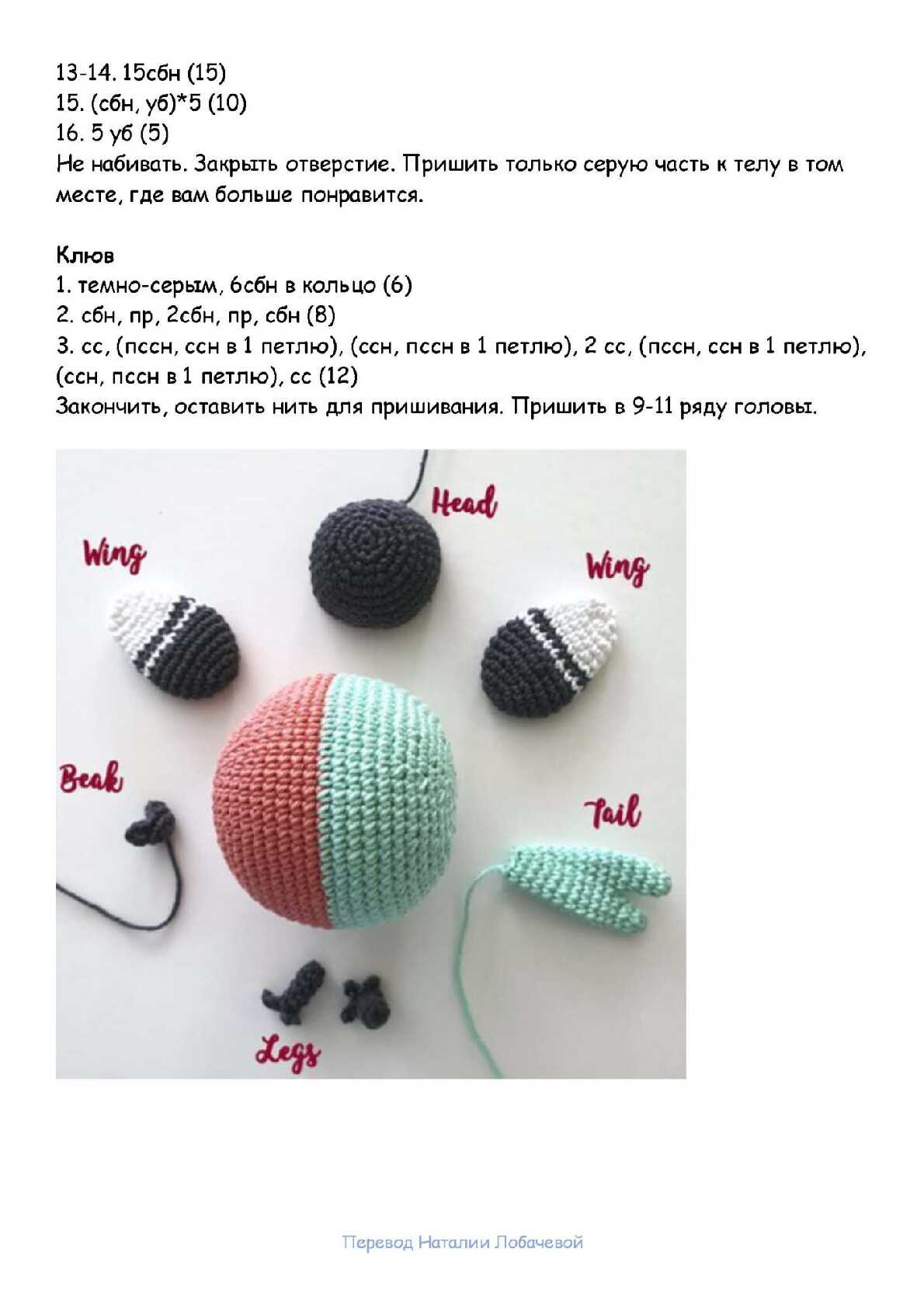 13-14. 15сбн (15)
15. (сбн, уб)*5 (10)
16. 5 уб (5)
Не набивать. Закрыть отверстие. Пришить только серую часть к телу в том месте, где вам больше понравится.

Клюв
1. темно-серым, 6сбн в кольцо (6)
2. сбн, пр, 2сбн, пр, сбн (8)
3. сс, (пссн, ссн в 1 петлю), (ссн, пссн в 1 петлю), 2 сс, (пссн, ссн в 1 петлю), (ссн, пссн в 1 петлю), сс (12)
Закончить, оставить нить для пришивания. Пришить в 9-11 ряду головы.

Head
Wing
Wing
Beak
Tail
Legs

Перевод Наталии Лобачевой